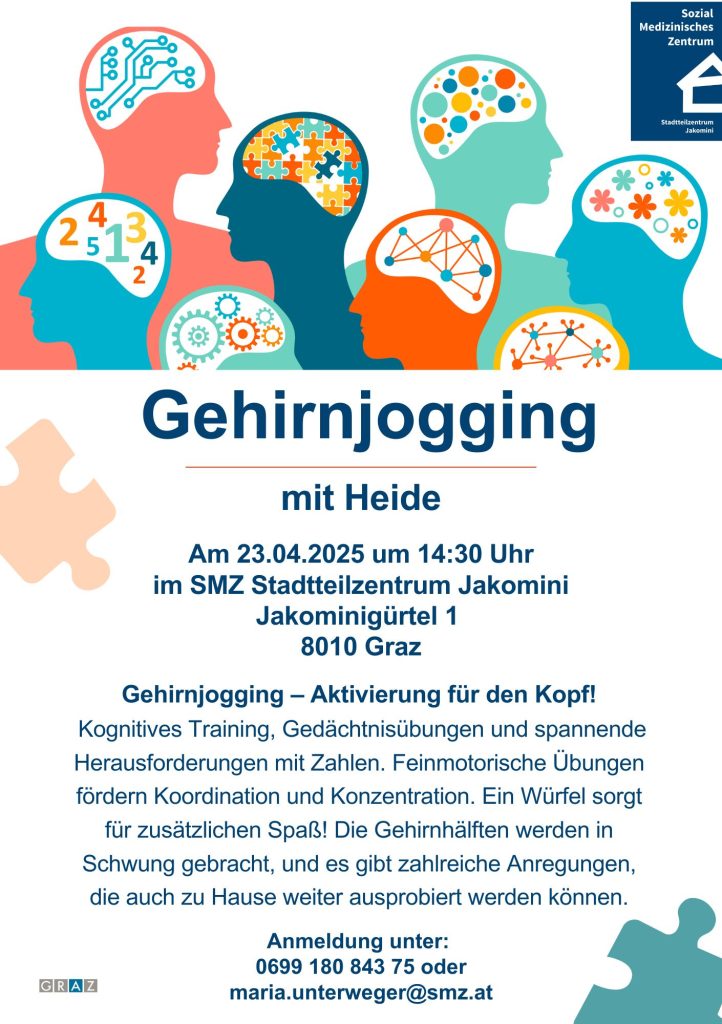 Sozial
Medizinisches
Zentrum

Stadtteilzentrum
Jakomini

2 4 5 1 3 4 2

Gehirnjogging

mit Heide

Am 23.04.2025 um 14:30 Uhr
im SMZ Stadtteilzentrum Jakomini
Jakominigürtel 1
8010 Graz

Gehirnjogging – Aktivierung für den Kopf!
Kognitives Training, Gedächtnisübungen und spannende Herausforderungen mit Zahlen. Feinmotorische Übungen fördern Koordination und Konzentration. Ein Würfel sorgt für zusätzlichen Spaß! Die Gehirnhälften werden in Schwung gebracht, und es gibt zahlreiche Anregungen, die auch zu Hause weiter ausprobiert werden können.

Anmeldung unter:
0699 180 843 75 oder
maria.unterweger@smz.at

GRAZ